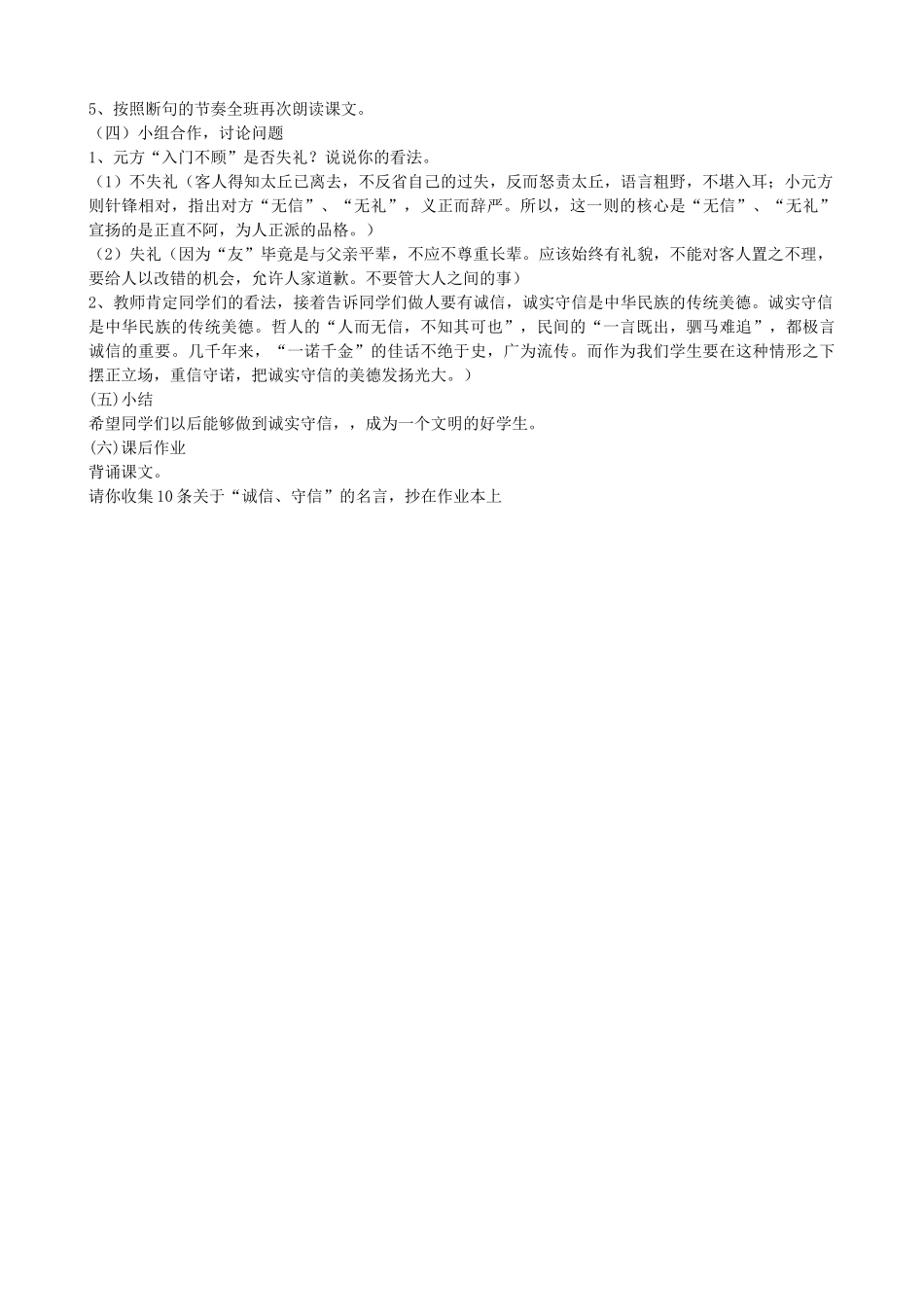 5、按照断句的节奏全班再次朗读课文。
（四）小组合作，讨论问题
1、元方“入门不顾”是否失礼？说说你的看法。
（1）不失礼（客人得知太丘已离去，不反省自己的过失，反而怒责太丘，语言粗野，不堪入耳；小元方则针锋相对，指出对方“无信”、“无礼”，义正而辞严。所以，这一则的核心是“无信”、“无礼”宣扬的是正直不阿，为人正派的品格。）
（2）失礼（因为“友”毕竟是与父亲平辈，不应不尊重长辈。应该始终有礼貌，不能对客人置之不理，要给人以改错的机会，允许人家道歉。不要管大人之间的事）
2、教师肯定同学们的看法，接着告诉同学们做人要有诚信，诚实守信是中华民族的传统美德。诚实守信是中华民族的传统美德。哲人的“人而无信，不知其可也”，民间的“一言既出，驷马难追”，都极言诚信的重要。几千年来，“一诺千金”的佳话不绝于史，广为流传。而作为我们学生要在这种情形之下摆正立场，重信守诺，把诚实守信的美德发扬光大。）
(五)小结
希望同学们以后能够做到诚实守信，，成为一个文明的好学生。
(六)课后作业
背诵课文。
请你收集10条关于“诚信、守信”的名言，抄在作业本上